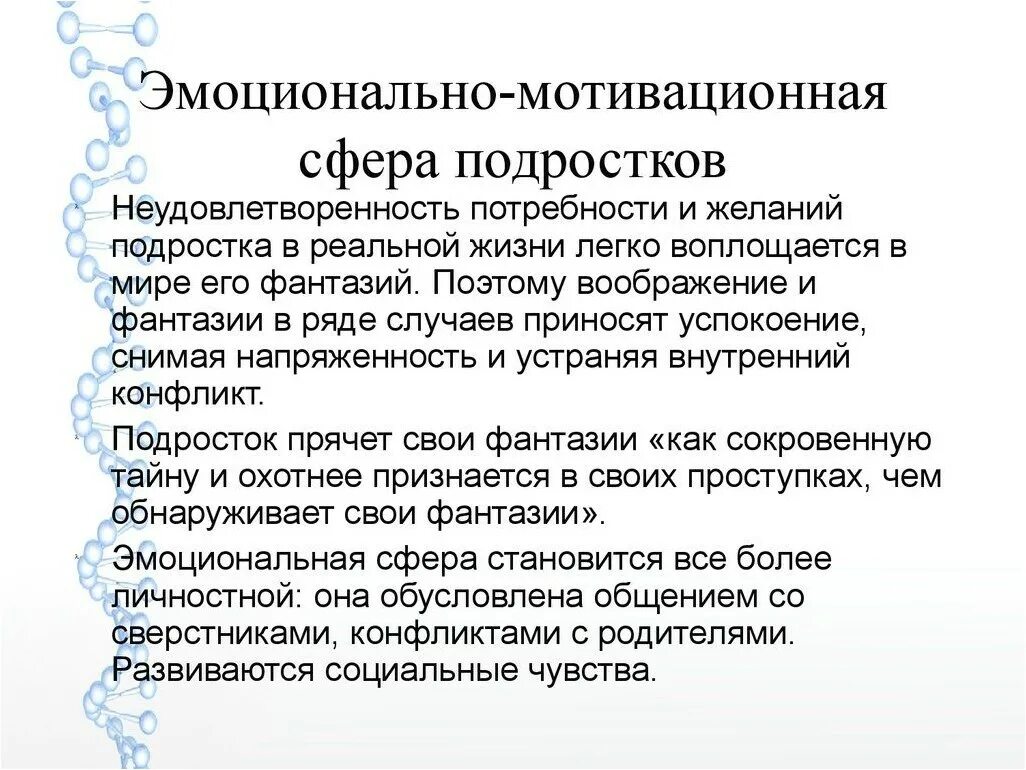 Эмоционально-мотивационная сфера подростков

Неудовлетворенность потребности и желаний подростка в реальной жизни легко воплощается в мире его фантазий. Поэтому воображение и фантазии в ряде случаев приносят успокоение, снимая напряженность и устраняя внутренний конфликт.

Подросток прячет свои фантазии «как сокровенную тайну и охотнее признается в своих проступках, чем обнаруживает свои фантазии».

Эмоциональная сфера становится все более личностной: она обусловлена общением со сверстниками, конфликтами с родителями. Развиваются социальные чувства.